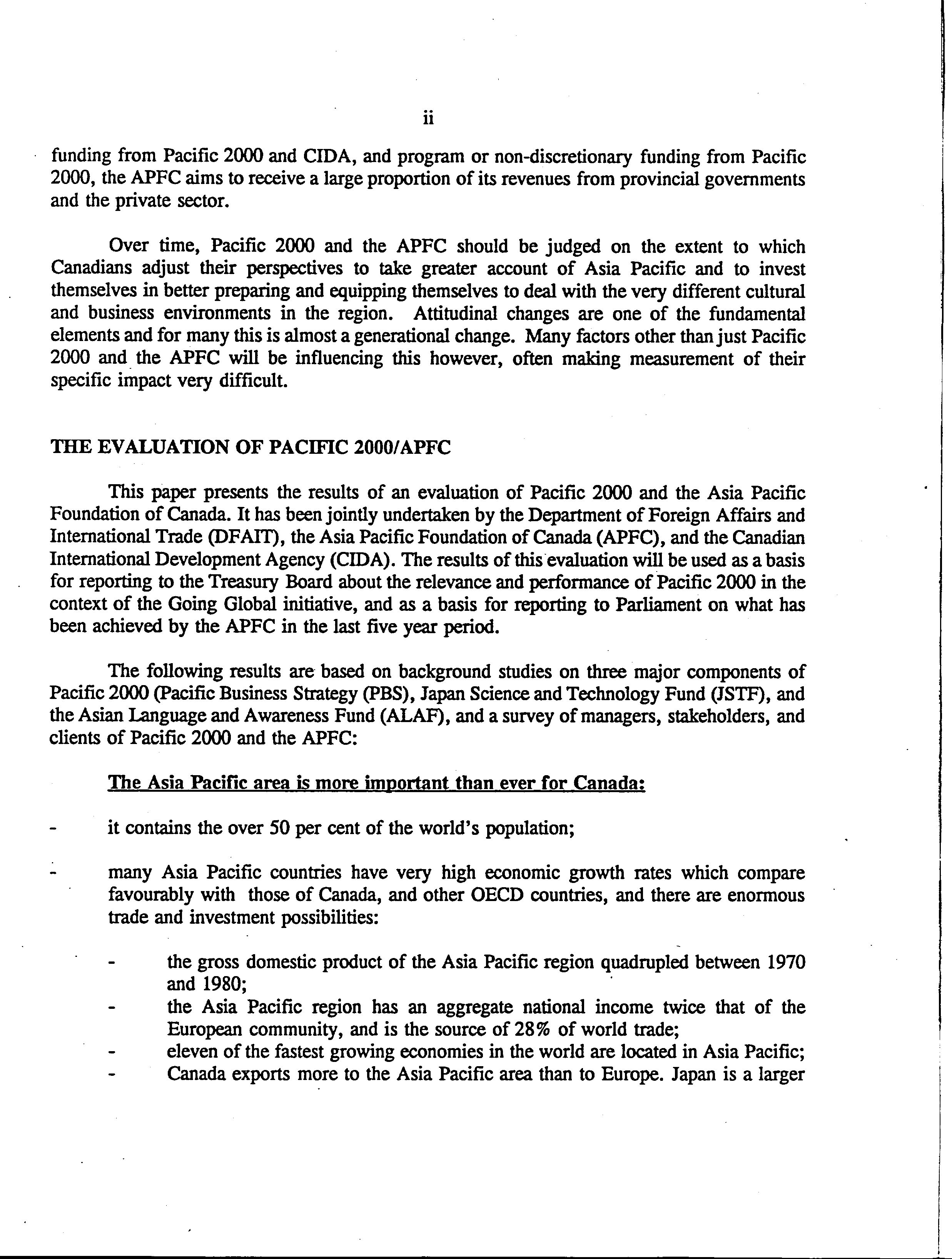 ii

funding from Pacific 2000 and CIDA, and program or non-discretionary funding from Pacific 2000, the APFC aims to receive a large proportion of its revenues from provincial governments and the private sector.

Over time, Pacific 2000 and the APFC should be judged on the extent to which Canadians adjust their perspectives to take greater account of Asia Pacific and to invest themselves in better preparing and equipping themselves to deal with the very different cultural and business environments in the region. Attitudinal changes are one of the fundamental elements and for many this is almost a generational change. Many factors other than just Pacific 2000 and the APFC will be influencing this however, often making measurement of their specific impact very difficult.

THE EVALUATION OF PACIFIC 2000/APFC

This paper presents the results of an evaluation of Pacific 2000 and the Asia Pacific Foundation of Canada. It has been jointly undertaken by the Department of Foreign Affairs and International Trade (DFAIT), the Asia Pacific Foundation of Canada (APFC), and the Canadian International Development Agency (CIDA). The results of this evaluation will be used as a basis for reporting to the Treasury Board about the relevance and performance of Pacific 2000 in the context of the Going Global initiative, and as a basis for reporting to Parliament on what has been achieved by the APFC in the last five year period.

The following results are based on background studies on three major components of Pacific 2000 (Pacific Business Strategy (PBS), Japan Science and Technology Fund (JSTF), and the Asian Language and Awareness Fund (ALAF), and a survey of managers, stakeholders, and clients of Pacific 2000 and the APFC:

The Asia Pacific area is more important than ever for Canada:

- it contains the over 50 per cent of the world's population;

- many Asia Pacific countries have very high economic growth rates which compare favourably with those of Canada, and other OECD countries, and there are enormous trade and investment possibilities:

- the gross domestic product of the Asia Pacific region quadrupled between 1970 and 1980;
- the Asia Pacific region has an aggregate national income twice that of the European community, and is the source of 28% of world trade;
- eleven of the fastest growing economies in the world are located in Asia Pacific;
- Canada exports more to the Asia Pacific area than to Europe. Japan is a larger